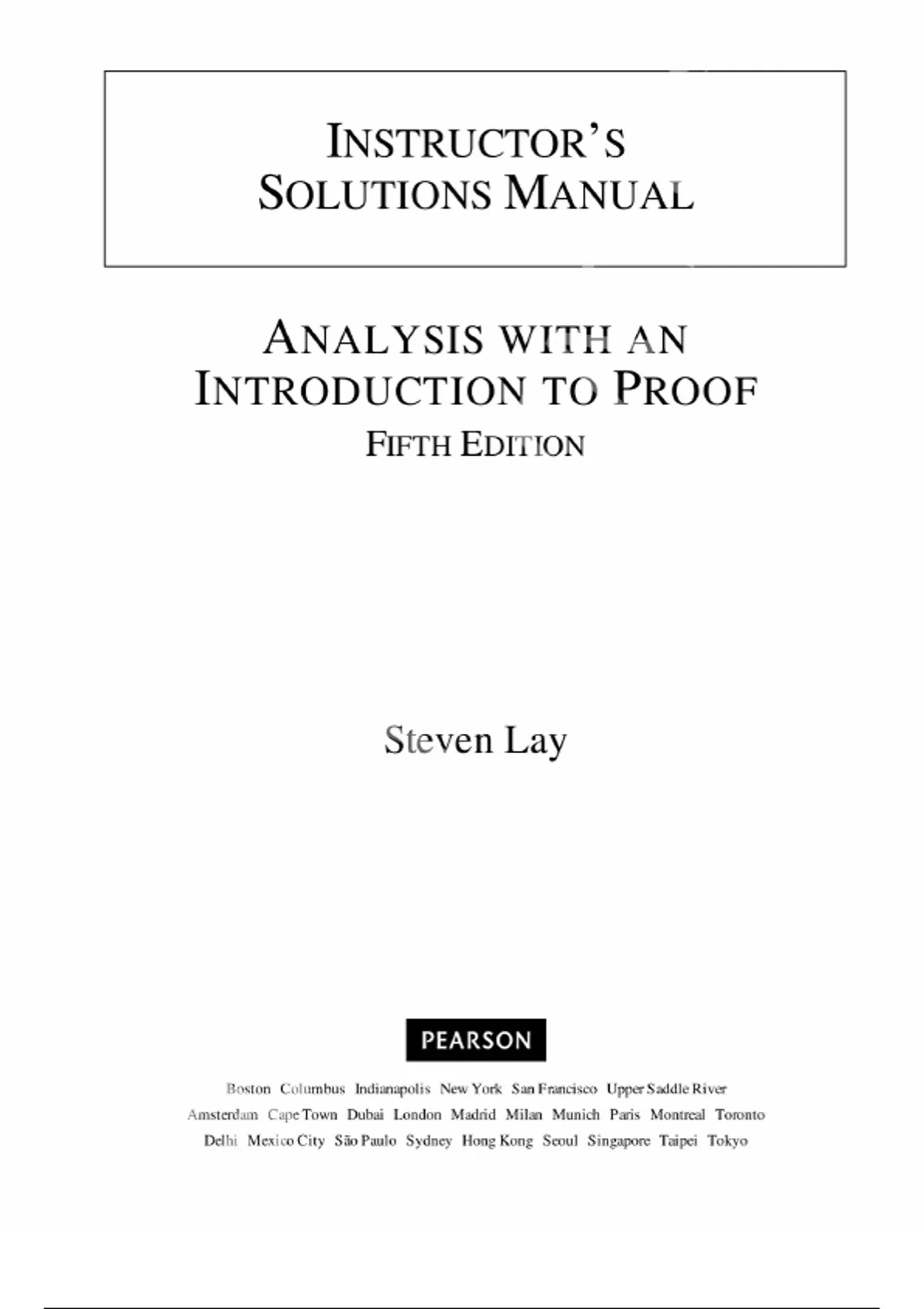 INSTRUCTOR'S
SOLUTIONS MANUAL

ANALYSIS WITH AN
INTRODUCTION TO PROOF
FIFTH EDITION

Steven Lay

PEARSON

Boston Columbus Indianapolis New York San Francisco Upper Saddle River
Amsterdam Cape Town Dubai London Madrid Milan Munich Paris Montreal Toronto
Delhi Mexico City São Paulo Sydney Hong Kong Seoul Singapore Taipei Tokyo